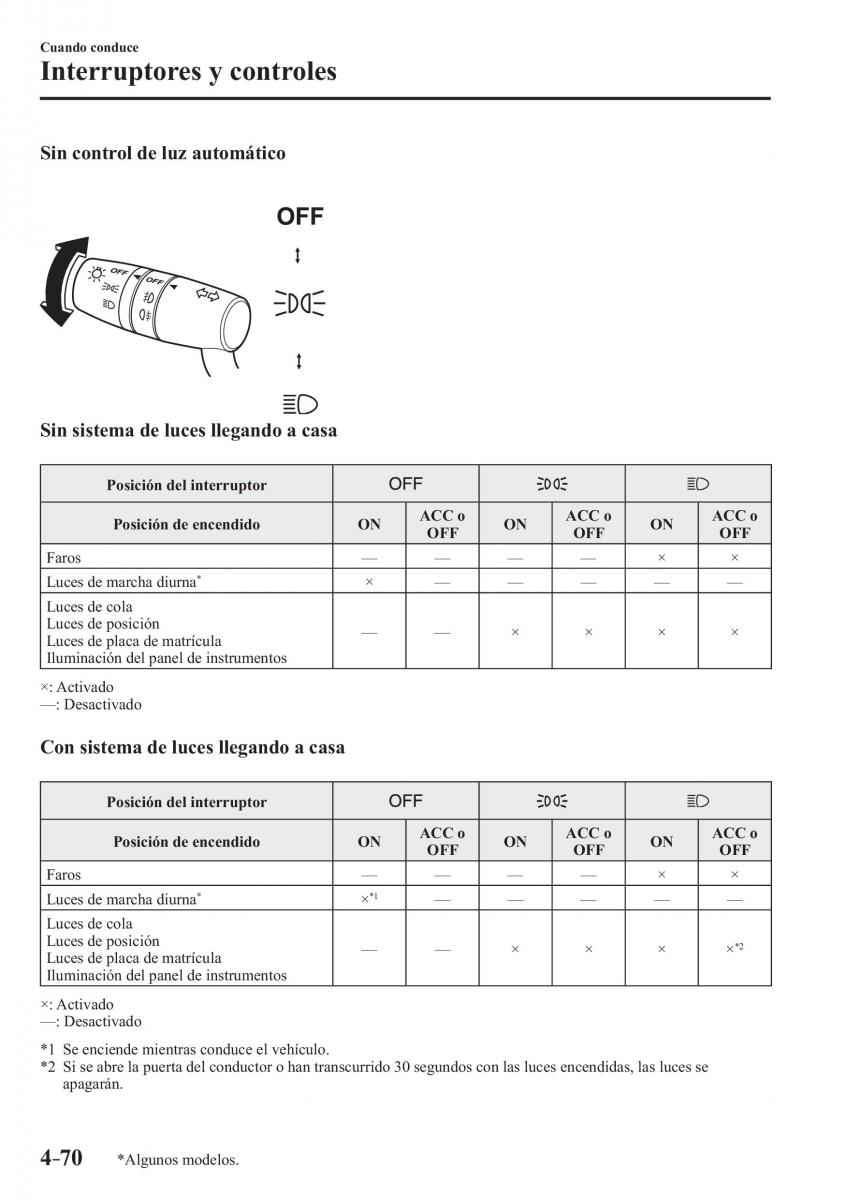 Cuando conduce
Interruptores y controles

Sin control de luz automático

OFF

OFF

OFF

Sin sistema de luces llegando a casa

| Posición del interruptor | OFF | | | | | |
|---|---|---|---|---|---|---|
| Posición de encendido | ON | ACC o OFF | ON | ACC o OFF | ON | ACC o OFF |
| Faros | — | — | — | — | × | × |
| Luces de marcha diurna* | × | — | — | — | — | — |
| Luces de cola Luces de posición Luces de placa de matrícula Iluminación del panel de instrumentos | — | — | × | × | × | × |

×: Activado
—: Desactivado

Con sistema de luces llegando a casa

| Posición del interruptor | OFF | | | | | |
|---|---|---|---|---|---|---|
| Posición de encendido | ON | ACC o OFF | ON | ACC o OFF | ON | ACC o OFF |
| Faros | — | — | — | — | × | × |
| Luces de marcha diurna* | ×*1 | — | — | — | — | — |
| Luces de cola Luces de posición Luces de placa de matrícula Iluminación del panel de instrumentos | — | — | × | × | × | ×*2 |

×: Activado
—: Desactivado

*1 Se enciende mientras conduce el vehículo.
*2 Si se abre la puerta del conductor o han transcurrido 30 segundos con las luces encendidas, las luces se apagarán.

4-70 *Algunos modelos.